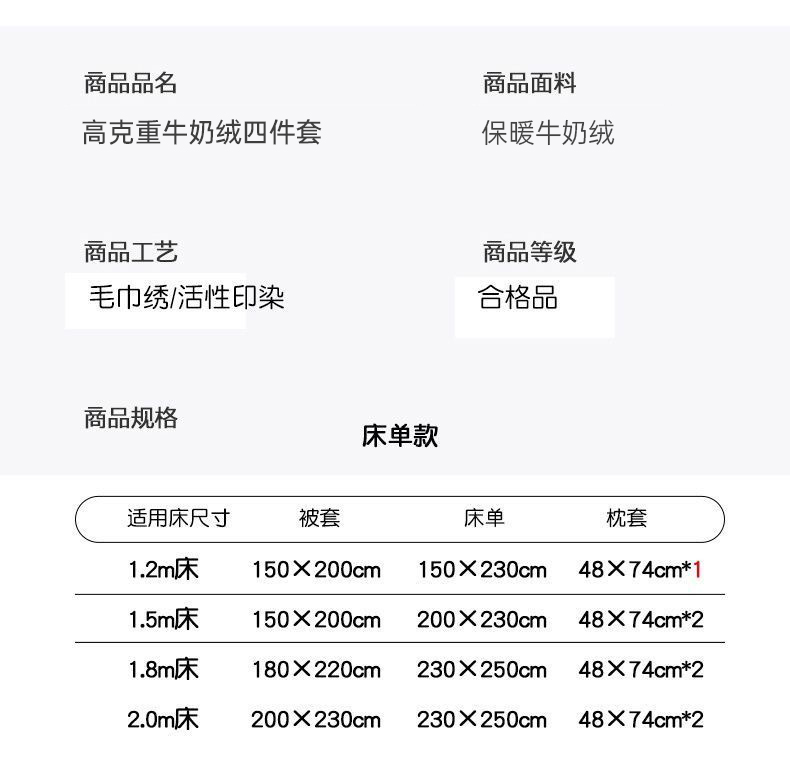 商品品名
高克重牛奶绒四件套

商品面料
保暖牛奶绒

商品工艺
毛巾绣/活性印染

商品等级
合格品

商品规格

床单款

| 适用床尺寸 | 被套 | 床单 | 枕套 |
|---|---|---|---|
| 1.2m床 | 150×200cm | 150×230cm | 48×74cm*1 |
| 1.5m床 | 150×200cm | 200×230cm | 48×74cm*2 |
| 1.8m床 | 180×220cm | 230×250cm | 48×74cm*2 |
| 2.0m床 | 200×230cm | 230×250cm | 48×74cm*2 |